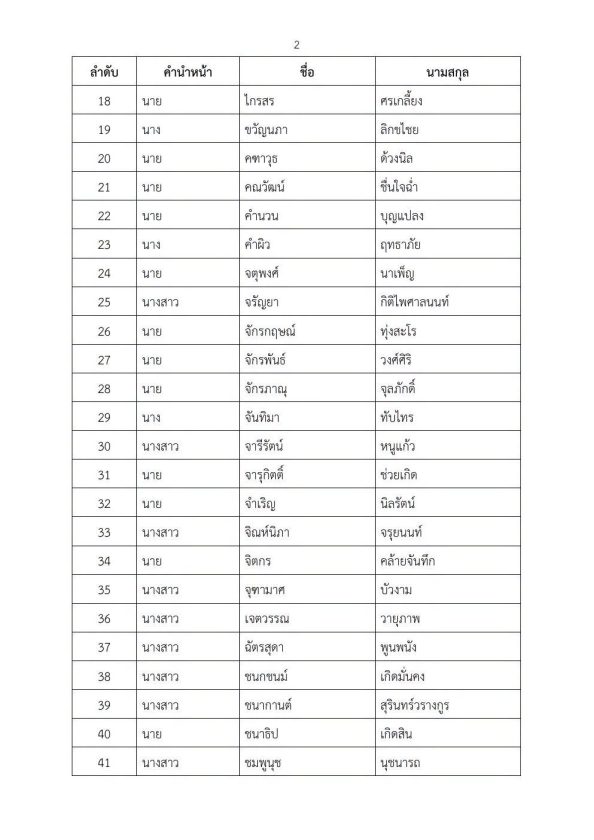 2

| ลำดับ | คำนำหน้า | ชื่อ | นามสกุล |
|---|---|---|---|
| 18 | นาย | ไกรสร | ศรเกลี้ยง |
| 19 | นาง | ขวัญนภา | ลิกขไชย |
| 20 | นาย | คฑาวุธ | ด้วงนิล |
| 21 | นาย | คณวัฒน์ | ชื่นใจฉ่ำ |
| 22 | นาย | คำนวน | บุญแปลง |
| 23 | นาง | คำผิว | ฤทธาภัย |
| 24 | นาย | จตุพงศ์ | นาเพ็ญ |
| 25 | นางสาว | จรัญยา | กิติไพศาลนนท์ |
| 26 | นาย | จักรกฤษณ์ | ทุ่งสะโร |
| 27 | นาย | จักรพันธ์ | วงศ์ศิริ |
| 28 | นาย | จักรภาณุ | จุลภักดิ์ |
| 29 | นาง | จันทิมา | ทับไทร |
| 30 | นางสาว | จารีรัตน์ | หนูแก้ว |
| 31 | นาย | จารุกิตติ์ | ช่วยเกิด |
| 32 | นาย | จำเริญ | นิลรัตน์ |
| 33 | นางสาว | จิณห์นิภา | จรุยนนท์ |
| 34 | นาย | จิตกร | คล้ายจันทึก |
| 35 | นางสาว | จุฑามาศ | บัวงาม |
| 36 | นางสาว | เจตวรรณ | วายุภาพ |
| 37 | นางสาว | ฉัตรสุดา | พูนพนัง |
| 38 | นางสาว | ชนกชนม์ | เกิดมั่นคง |
| 39 | นางสาว | ชนากานต์ | สุรินทร์วรางกูร |
| 40 | นาย | ชนาธิป | เกิดสิน |
| 41 | นางสาว | ชมพูนุช | นุชนารถ |